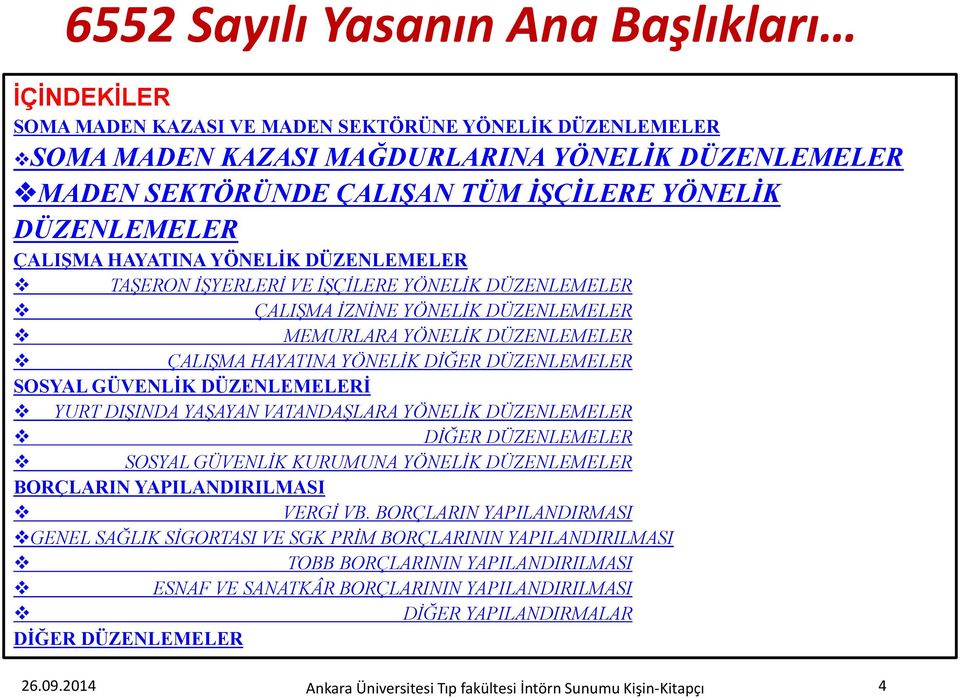 6552 Sayılı Yasanın Ana Başlıkları…

İÇİNDEKİLER
SOMA MADEN KAZASI VE MADEN SEKTÖRÜNE YÖNELİK DÜZENLEMELER
❖SOMA MADEN KAZASI MAĞDURLARINA YÖNELİK DÜZENLEMELER
❖MADEN SEKTÖRÜNDE ÇALIŞAN TÜM İŞÇİLERE YÖNELİK DÜZENLEMELER
ÇALIŞMA HAYATINA YÖNELİK DÜZENLEMELER
❖ TAŞERON İŞYERLERİ VE İŞÇİLERE YÖNELİK DÜZENLEMELER
❖ ÇALIŞMA İZNİNE YÖNELİK DÜZENLEMELER
❖ MEMURLARA YÖNELİK DÜZENLEMELER
❖ ÇALIŞMA HAYATINA YÖNELİK DİĞER DÜZENLEMELER
SOSYAL GÜVENLİK DÜZENLEMELERİ
❖ YURT DIŞINDA YAŞAYAN VATANDAŞLARA YÖNELİK DÜZENLEMELER
❖ DİĞER DÜZENLEMELER
❖ SOSYAL GÜVENLİK KURUMUNA YÖNELİK DÜZENLEMELER
BORÇLARIN YAPILANDIRILMASI
❖ VERGİ VB. BORÇLARIN YAPILANDIRMASI
❖GENEL SAĞLIK SİGORTASI VE SGK PRİM BORÇLARININ YAPILANDIRILMASI
❖ TOBB BORÇLARININ YAPILANDIRILMASI
❖ ESNAF VE SANATKÂR BORÇLARININ YAPILANDIRILMASI
❖ DİĞER YAPILANDIRMALAR
DİĞER DÜZENLEMELER

26.09.2014 Ankara Üniversitesi Tıp fakültesi İntörn Sunumu Kişin-Kitapçı 4